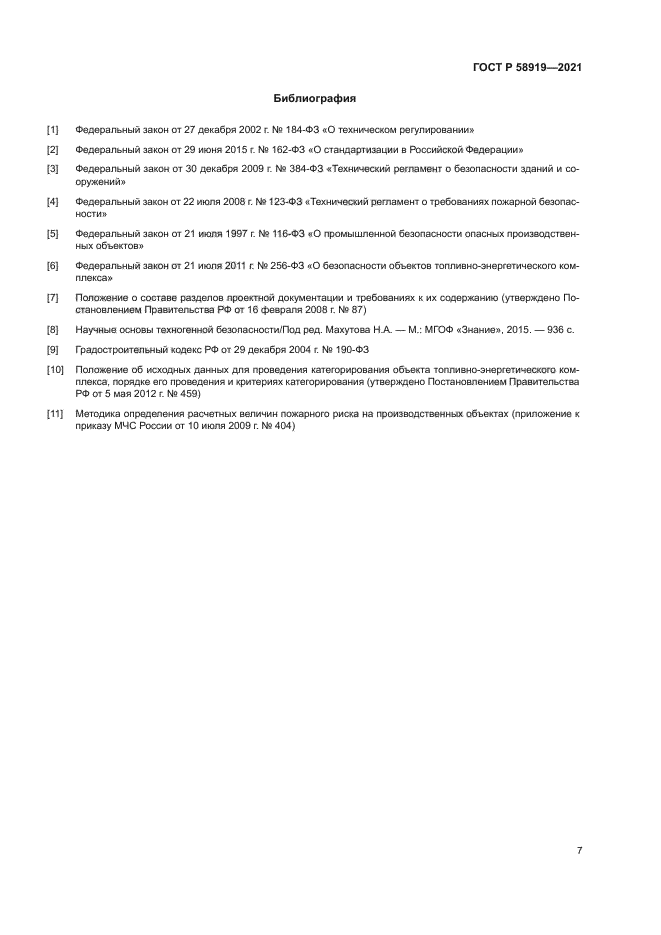 ГОСТ Р 58919—2021

Библиография

[1] Федеральный закон от 27 декабря 2002 г. № 184-ФЗ «О техническом регулировании»

[2] Федеральный закон от 29 июня 2015 г. № 162-ФЗ «О стандартизации в Российской Федерации»

[3] Федеральный закон от 30 декабря 2009 г. № 384-ФЗ «Технический регламент о безопасности зданий и сооружений»

[4] Федеральный закон от 22 июля 2008 г. № 123-ФЗ «Технический регламент о требованиях пожарной безопасности»

[5] Федеральный закон от 21 июля 1997 г. № 116-ФЗ «О промышленной безопасности опасных производственных объектов»

[6] Федеральный закон от 21 июля 2011 г. № 256-ФЗ «О безопасности объектов топливно-энергетического комплекса»

[7] Положение о составе разделов проектной документации и требованиях к их содержанию (утверждено Постановлением Правительства РФ от 16 февраля 2008 г. № 87)

[8] Научные основы техногенной безопасности/Под ред. Махутова Н.А. — М.: МГОФ «Знание», 2015. — 936 с.

[9] Градостроительный кодекс РФ от 29 декабря 2004 г. № 190-ФЗ

[10] Положение об исходных данных для проведения категорирования объекта топливно-энергетического комплекса, порядке его проведения и критериях категорирования (утверждено Постановлением Правительства РФ от 5 мая 2012 г. № 459)

[11] Методика определения расчетных величин пожарного риска на производственных объектах (приложение к приказу МЧС России от 10 июля 2009 г. № 404)

7